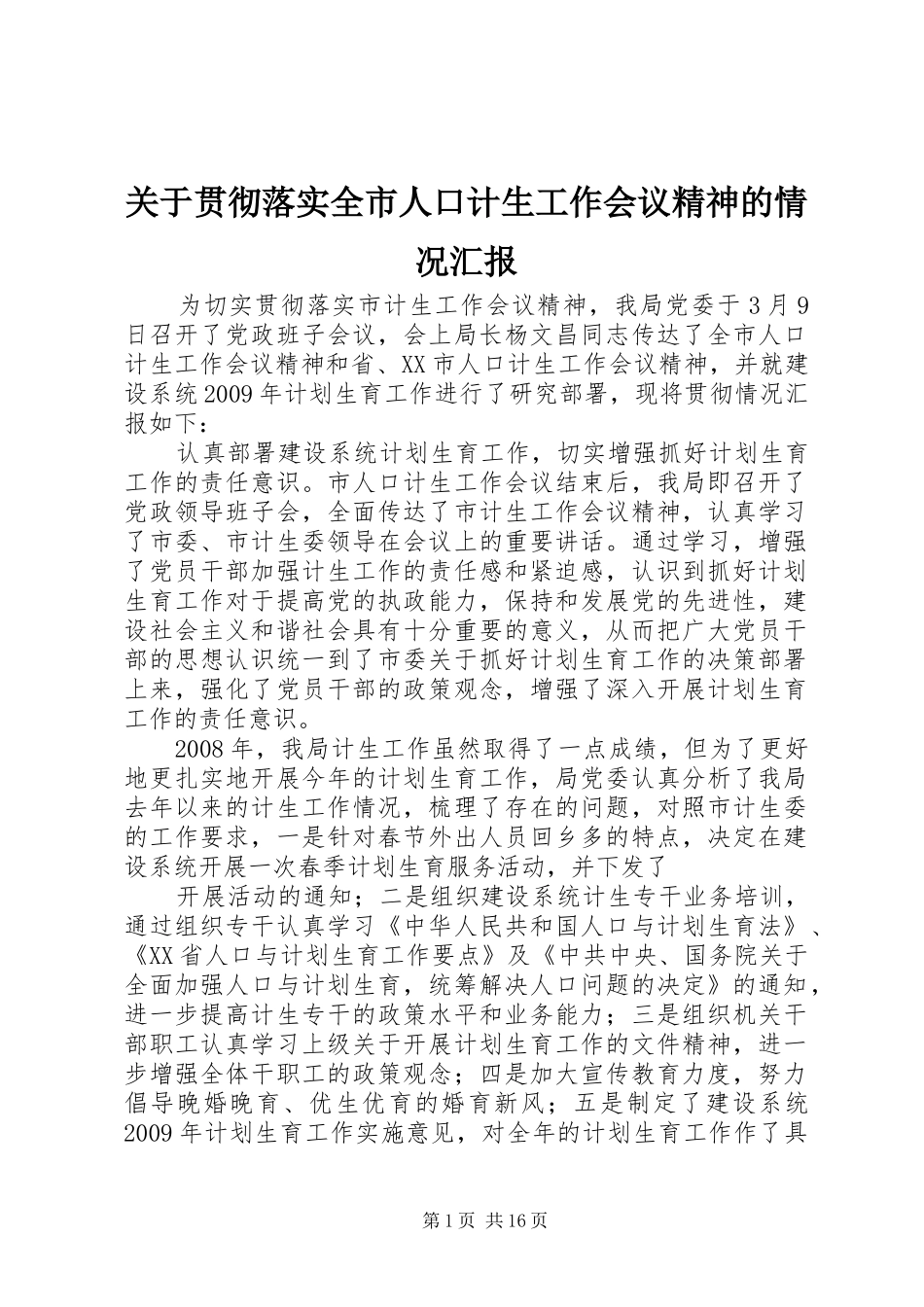 关于贯彻落实全市人口计生工作会议精神的情况汇报

为切实贯彻落实市计生工作会议精神，我局党委于3月9日召开了党政班子会议，会上局长杨文昌同志传达了全市人口计生工作会议精神和省、XX市人口计生工作会议精神，并就建设系统2009年计划生育工作进行了研究部署，现将贯彻情况汇报如下：

认真部署建设系统计划生育工作，切实增强抓好计划生育工作的责任意识。市人口计生工作会议结束后，我局即召开了党政领导班子会，全面传达了市计生工作会议精神，认真学习了市委、市计生委领导在会议上的重要讲话。通过学习，增强了党员干部加强计生工作的责任感和紧迫感，认识到抓好计划生育工作对于提高党的执政能力，保持和发展党的先进性，建设社会主义和谐社会具有十分重要的意义，从而把广大党员干部的思想认识统一到了市委关于抓好计划生育工作的决策部署上来，强化了党员干部的政策观念，增强了深入开展计划生育工作的责任意识。

2008年，我局计生工作虽然取得了一点成绩，但为了更好地更扎实地开展今年的计划生育工作，局党委认真分析了我局去年以来的计生工作情况，梳理了存在的问题，对照市计生委的工作要求，一是针对春节外出人员回乡多的特点，决定在建设系统开展一次春季计划生育服务活动，并下发了

开展活动的通知；二是组织建设系统计生专干业务培训，通过组织专干认真学习《中华人民共和国人口与计划生育法》、《XX省人口与计划生育工作要点》及《中共中央、国务院关于全面加强人口与计划生育，统筹解决人口问题的决定》的通知，进一步提高计生专干的政策水平和业务能力；三是组织机关干部职工认真学习上级关于开展计划生育工作的文件精神，进一步增强全体干职工的政策观念；四是加大宣传教育力度，努力倡导晚婚晚育、优生优育的婚育新风；五是制定了建设系统2009年计划生育工作实施意见，对全年的计划生育工作作了具

第1页 共16页